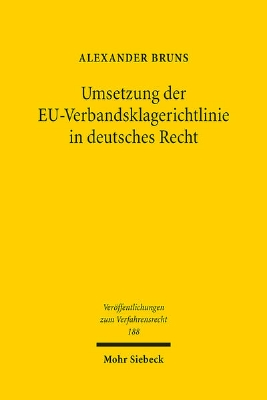 ALEXANDER BRUNS

Umsetzung der EU-Verbandsklagerichtlinie in deutsches Recht

Veröffentlichungen zum Verfahrensrecht 188

Mohr Siebeck